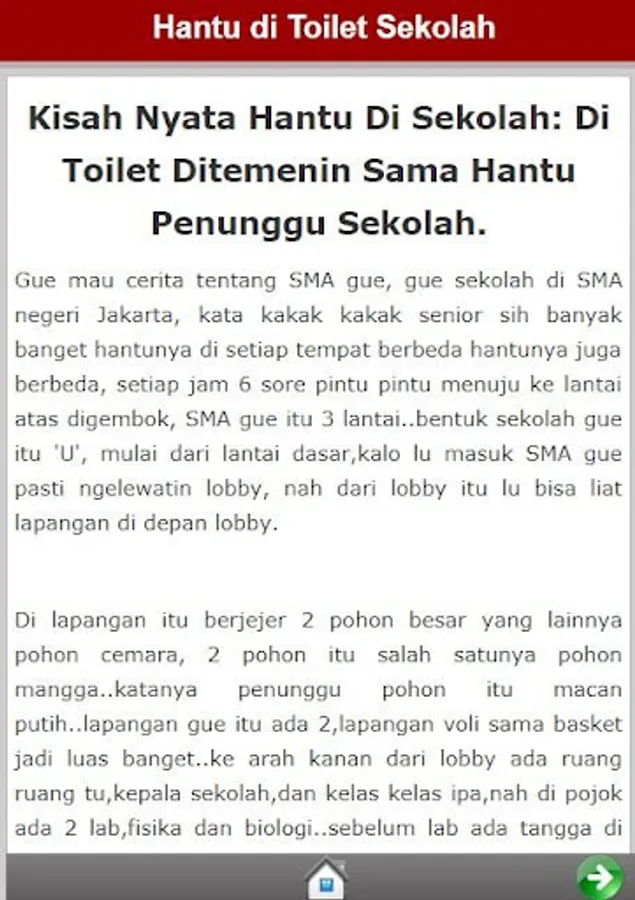 Hantu di Toilet Sekolah

Kisah Nyata Hantu Di Sekolah: Di Toilet Ditemenin Sama Hantu Penunggu Sekolah.

Gue mau cerita tentang SMA gue, gue sekolah di SMA negeri Jakarta, kata kakak kakak senior sih banyak banget hantunya di setiap tempat berbeda hantunya juga berbeda, setiap jam 6 sore pintu pintu menuju ke lantai atas digembok, SMA gue itu 3 lantai..bentuk sekolah gue itu 'U', mulai dari lantai dasar,kalo lu masuk SMA gue pasti ngelewatin lobby, nah dari lobby itu lu bisa liat lapangan di depan lobby.

Di lapangan itu berjejer 2 pohon besar yang lainnya pohon cemara, 2 pohon itu salah satunya pohon mangga..katanya penunggu pohon itu macan putih..lapangan gue itu ada 2,lapangan voli sama basket jadi luas banget..ke arah kanan dari lobby ada ruang ruang tu,kepala sekolah,dan kelas kelas ipa,nah di pojok ada 2 lab,fisika dan biologi..sebelum lab ada tangga di